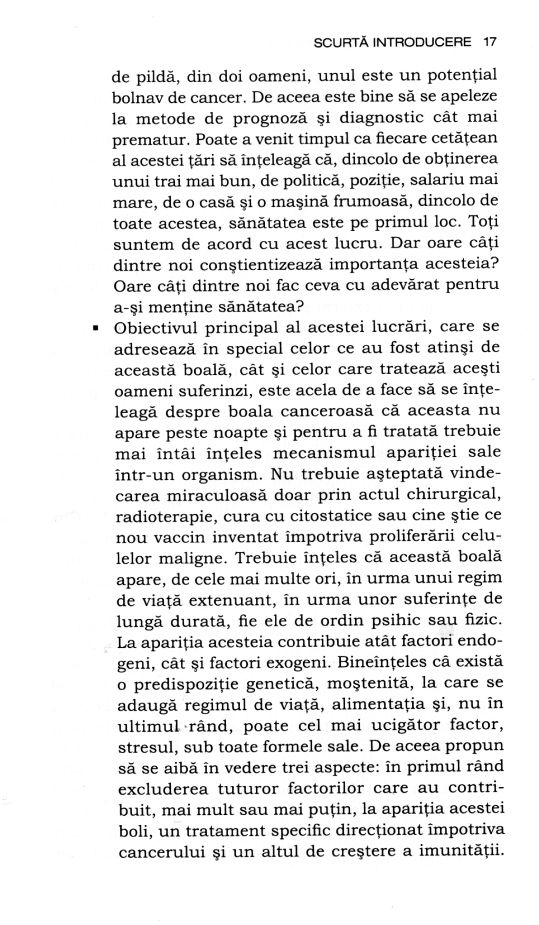 SCURTĂ INTRODUCERE 17

de pildă, din doi oameni, unul este un potențial bolnav de cancer. De aceea este bine să se apeleze la metode de prognoză și diagnostic cât mai prematur. Poate a venit timpul ca fiecare cetățean al acestei țări să înțeleagă că, dincolo de obținerea unui trai mai bun, de politică, poziție, salariu mai mare, de o casă și o mașină frumoasă, dincolo de toate acestea, sănătatea este pe primul loc. Toți suntem de acord cu acest lucru. Dar oare câți dintre noi conștientizează importanța acesteia? Oare câți dintre noi fac ceva cu adevărat pentru a-și menține sănătatea?

▪ Obiectivul principal al acestei lucrări, care se adresează în special celor ce au fost atinși de această boală, cât și celor care tratează acești oameni suferinzi, este acela de a face să se înțeleagă despre boala canceroasă că aceasta nu apare peste noapte și pentru a fi tratată trebuie mai întâi înțeles mecanismul apariției sale într-un organism. Nu trebuie așteptată vindecarea miraculoasă doar prin actul chirurgical, radioterapie, cura cu citostatice sau cine știe ce nou vaccin inventat împotriva proliferării celulelor maligne. Trebuie înțeles că această boală apare, de cele mai multe ori, în urma unui regim de viață extenuant, în urma unor suferințe de lungă durată, fie ele de ordin psihic sau fizic. La apariția acesteia contribuie atât factori endogeni, cât și factori exogeni. Bineînțeles că există o predispoziție genetică, moștenită, la care se adaugă regimul de viață, alimentația și, nu în ultimul rând, poate cel mai ucigător factor, stresul, sub toate formele sale. De aceea propun să se aibă în vedere trei aspecte: în primul rând excluderea tuturor factorilor care au contribuit, mai mult sau mai puțin, la apariția acestei boli, un tratament specific direcționat împotriva cancerului și un altul de creștere a imunității.